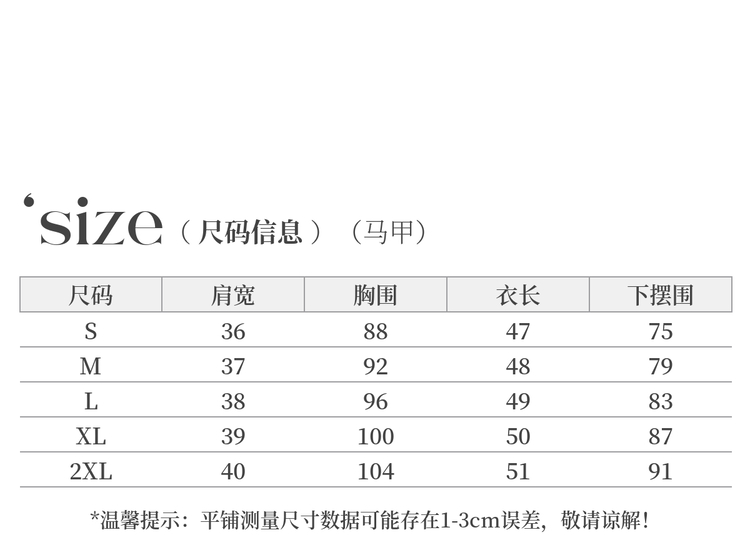 'size（尺码信息）（马甲）

| 尺码 | 肩宽 | 胸围 | 衣长 | 下摆围 |
|---|---|---|---|---|
| S | 36 | 88 | 47 | 75 |
| M | 37 | 92 | 48 | 79 |
| L | 38 | 96 | 49 | 83 |
| XL | 39 | 100 | 50 | 87 |
| 2XL | 40 | 104 | 51 | 91 |

*温馨提示：平铺测量尺寸数据可能存在1-3cm误差，敬请谅解！